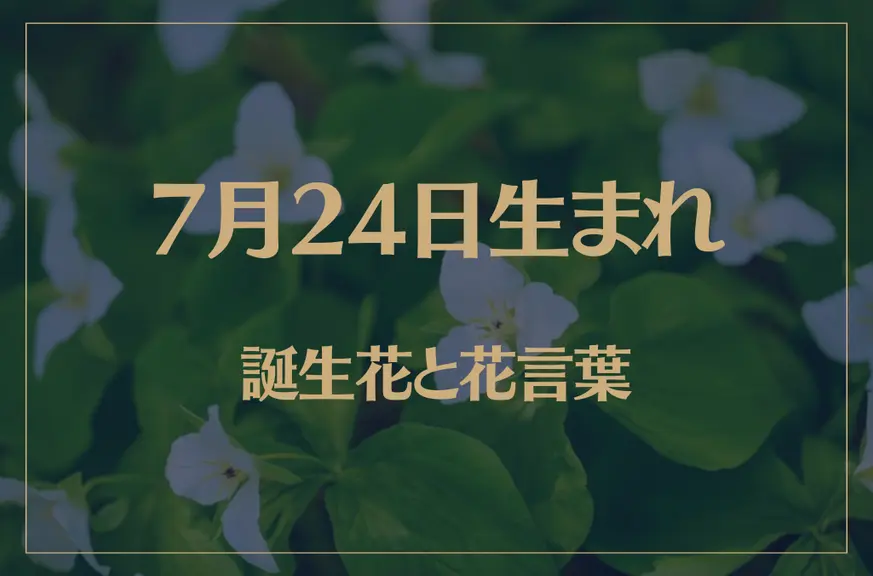 7月24日生まれ

誕生花と花言葉